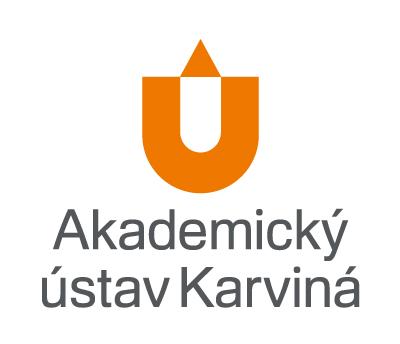 Akademický ústav Karviná